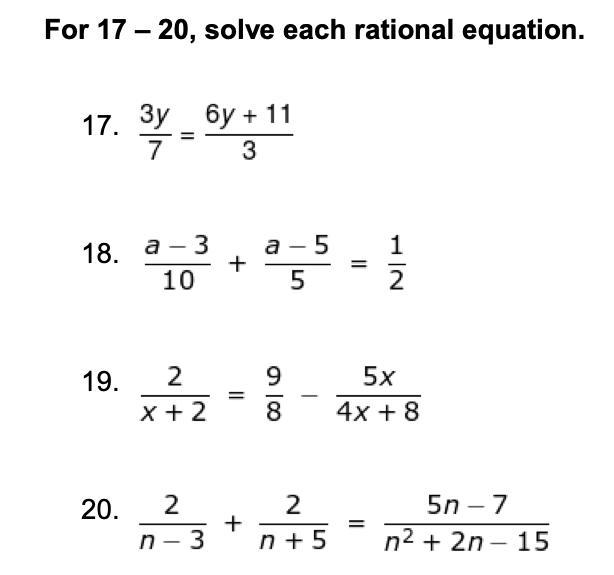 For 17 – 20, solve each rational equation.

17. $\frac{3y}{7} = \frac{6y + 11}{3}$

18. $\frac{a - 3}{10} + \frac{a - 5}{5} = \frac{1}{2}$

19. $\frac{2}{x + 2} = \frac{9}{8} - \frac{5x}{4x + 8}$

20. $\frac{2}{n - 3} + \frac{2}{n + 5} = \frac{5n - 7}{n^2 + 2n - 15}$